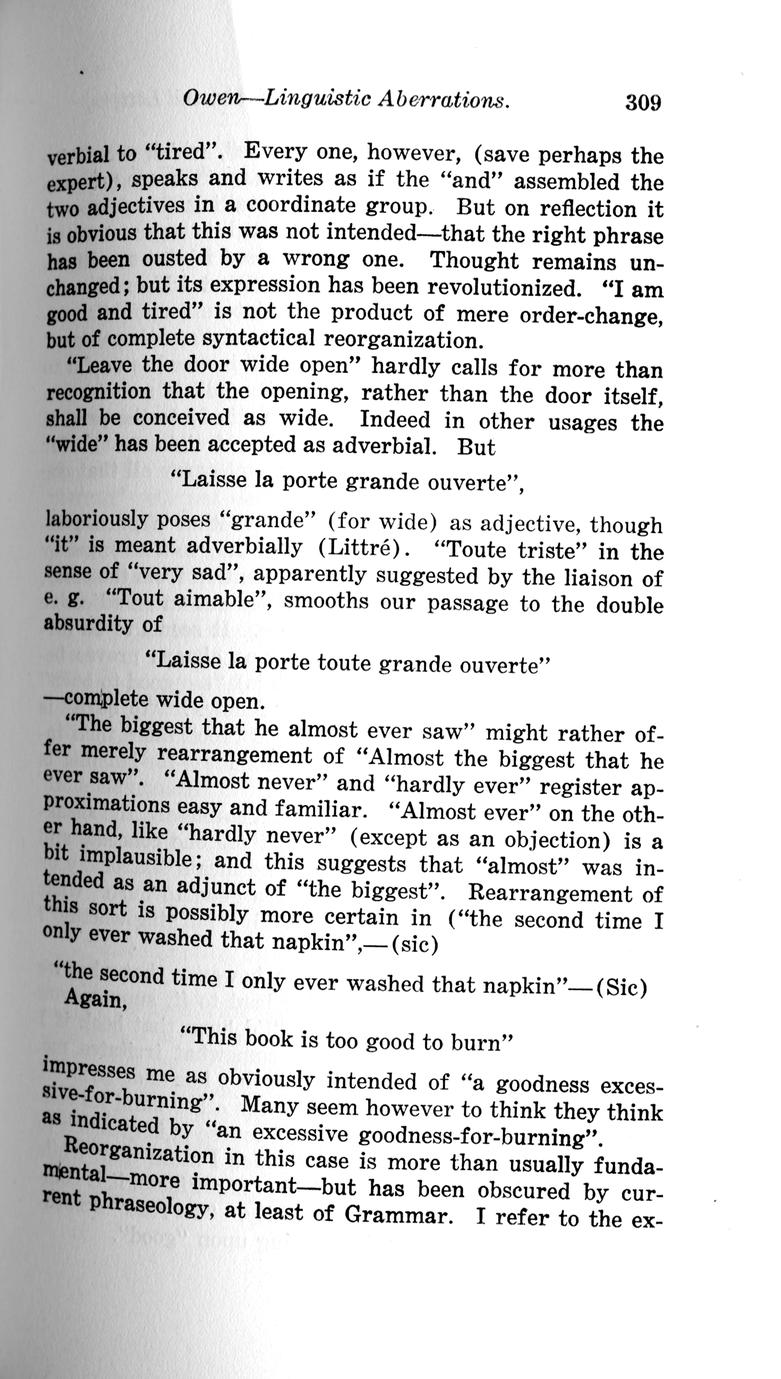 Owen—Linguistic Aberrations. 309

verbial to "tired". Every one, however, (save perhaps the expert), speaks and writes as if the "and" assembled the two adjectives in a coordinate group. But on reflection it is obvious that this was not intended—that the right phrase has been ousted by a wrong one. Thought remains unchanged; but its expression has been revolutionized. "I am good and tired" is not the product of mere order-change, but of complete syntactical reorganization.

"Leave the door wide open" hardly calls for more than recognition that the opening, rather than the door itself, shall be conceived as wide. Indeed in other usages the "wide" has been accepted as adverbial. But

"Laisse la porte grande ouverte",

laboriously poses "grande" (for wide) as adjective, though "it" is meant adverbially (Littré). "Toute triste" in the sense of "very sad", apparently suggested by the liaison of e. g. "Tout aimable", smooths our passage to the double absurdity of

"Laisse la porte toute grande ouverte"

—complete wide open.

"The biggest that he almost ever saw" might rather offer merely rearrangement of "Almost the biggest that he ever saw". "Almost never" and "hardly ever" register approximations easy and familiar. "Almost ever" on the other hand, like "hardly never" (except as an objection) is a bit implausible; and this suggests that "almost" was intended as an adjunct of "the biggest". Rearrangement of this sort is possibly more certain in ("the second time I only ever washed that napkin",—(sic)

"the second time I only ever washed that napkin"—(Sic)
Again,

"This book is too good to burn"

impresses me as obviously intended of "a goodness excessive-for-burning". Many seem however to think they think as indicated by "an excessive goodness-for-burning".

Reorganization in this case is more than usually fundamental—more important—but has been obscured by current phraseology, at least of Grammar. I refer to the ex-